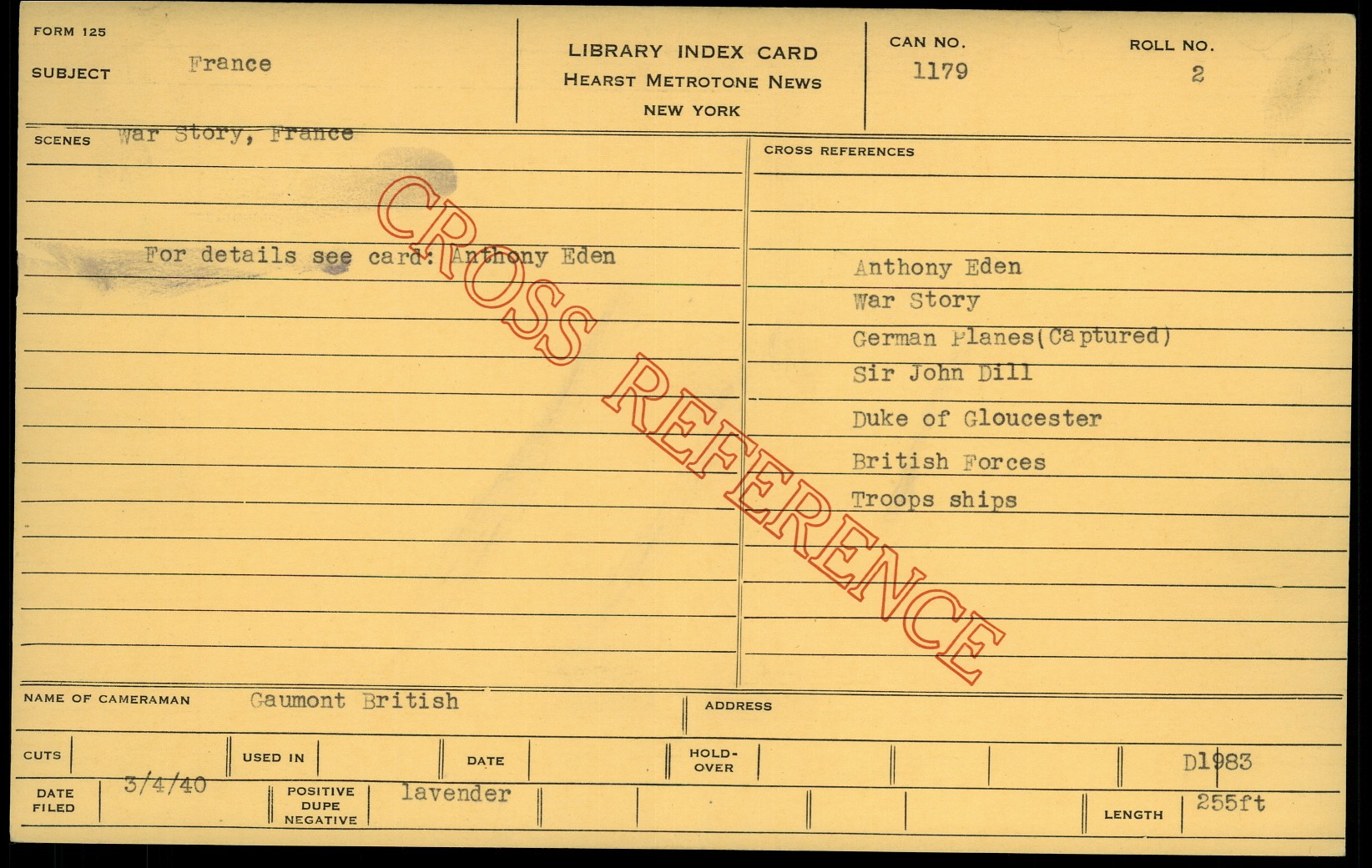 FORM 125

SUBJECT France

LIBRARY INDEX CARD
HEARST METROTONE NEWS
NEW YORK

CAN NO.
1179

ROLL NO.
2

SCENES War Story, France

For details see card: Anthony Eden

CROSS REFERENCES

Anthony Eden
War Story
German Planes(Captured)
Sir John Dill
Duke of Gloucester
British Forces
Troops ships

NAME OF CAMERAMAN Gaumont British

ADDRESS

CUTS

USED IN

DATE

HOLD-OVER

D1983

DATE FILED 3/4/40

POSITIVE DUPE NEGATIVE lavender

LENGTH 255ft

CROSS REFERENCE